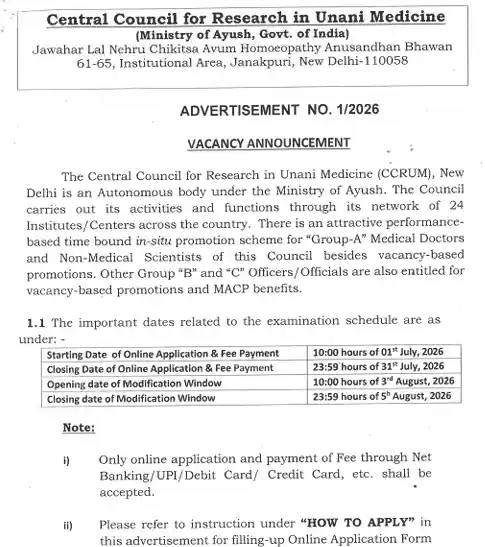 Central Council for Research in Unani Medicine
(Ministry of Ayush, Govt. of India)
Jawahar Lal Nehru Chikitsa Avum Homoeopathy Anusandhan Bhawan
61-65, Institutional Area, Janakpuri, New Delhi-110058

ADVERTISEMENT NO. 1/2026

VACANCY ANNOUNCEMENT

The Central Council for Research in Unani Medicine (CCRUM), New Delhi is an Autonomous body under the Ministry of Ayush. The Council carries out its activities and functions through its network of 24 Institutes/Centers across the country. There is an attractive performance-based time bound in-situ promotion scheme for "Group-A" Medical Doctors and Non-Medical Scientists of this Council besides vacancy-based promotions. Other Group "B" and "C" Officers/Officials are also entitled for vacancy-based promotions and MACP benefits.

1.1 The important dates related to the examination schedule are as under: -

| Starting Date of Online Application & Fee Payment | 10:00 hours of 01$^{st}$ July, 2026 |
|---|---|
| Closing Date of Online Application & Fee Payment | 23:59 hours of 31$^{st}$ July, 2026 |
| Opening date of Modification Window | 10:00 hours of 3$^{rd}$ August, 2026 |
| Closing date of Modification Window | 23:59 hours of 5$^{h}$ August, 2026 |

Note:

i) Only online application and payment of Fee through Net Banking/UPI/Debit Card/ Credit Card, etc. shall be accepted.

ii) Please refer to instruction under "HOW TO APPLY" in this advertisement for filling-up Online Application Form